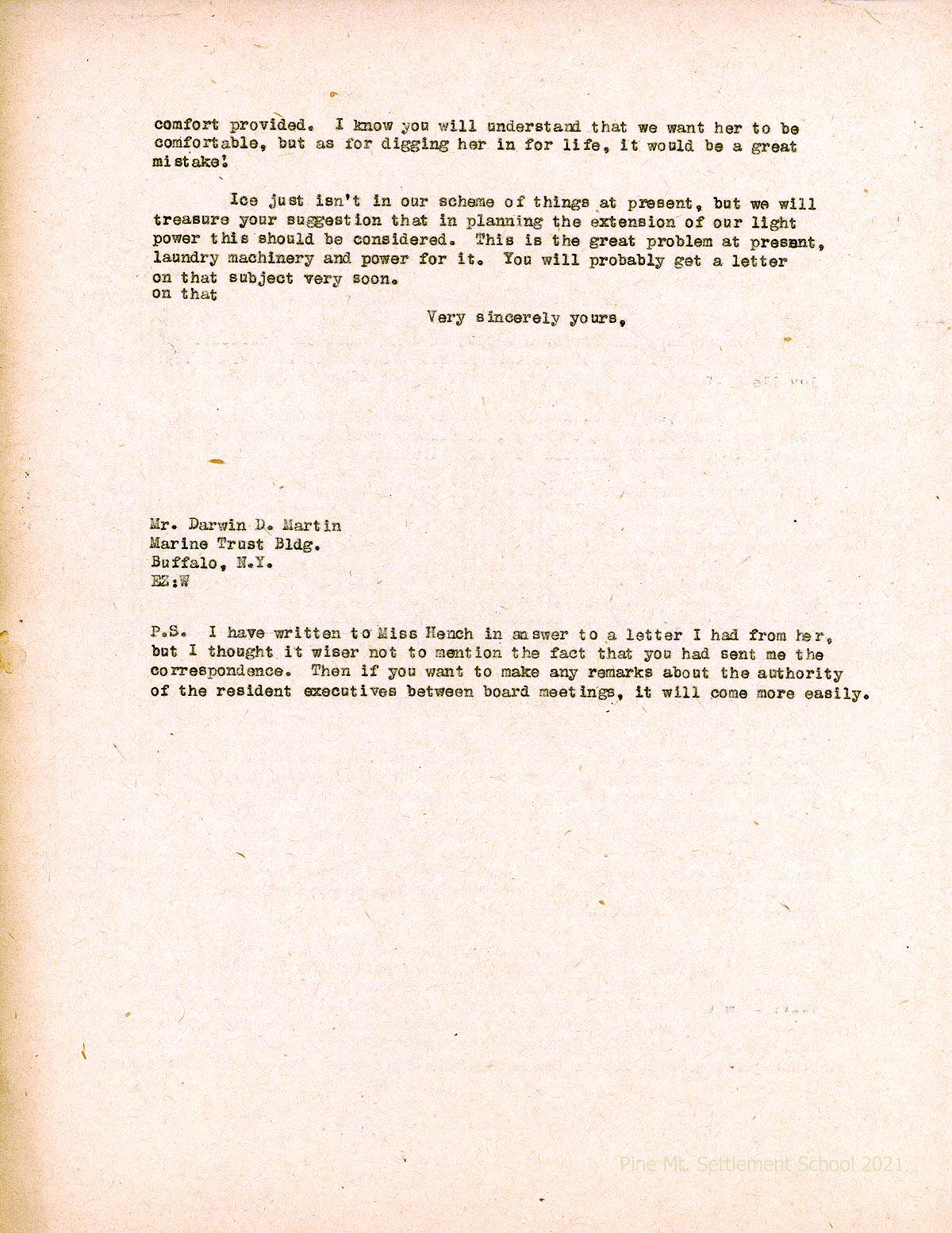 comfort provided. I know you will understand that we want her to be comfortable, but as for digging her in for life, it would be a great mistake!

Ice just isn't in our scheme of things at present, but we will treasure your suggestion that in planning the extension of our light power this should be considered. This is the great problem at present, laundry machinery and power for it. You will probably get a letter on that subject very soon.
on that

Very sincerely yours,

Mr. Darwin D. Martin
Marine Trust Bldg.
Buffalo, N.Y.
EZ:W

P.S. I have written to Miss Hench in answer to a letter I had from her, but I thought it wiser not to mention the fact that you had sent me the correspondence. Then if you want to make any remarks about the authority of the resident executives between board meetings, it will come more easily.

Pine Mt. Settlement School 2021